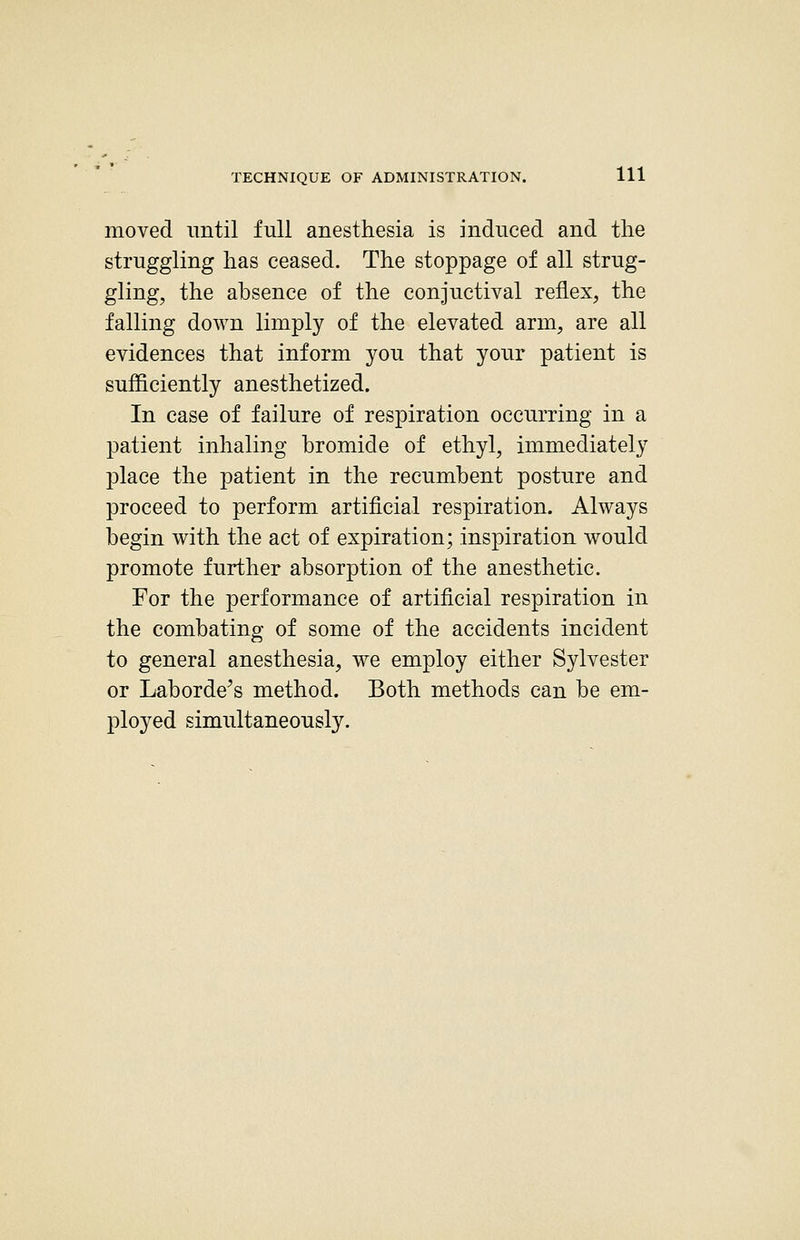 TECHNIQUE OF ADMINISTRATION. 111

moved until full anesthesia is induced and the struggling has ceased. The stoppage of all struggling, the absence of the conjuctival reflex, the falling down limply of the elevated arm, are all evidences that inform you that your patient is sufficiently anesthetized.

In case of failure of respiration occurring in a patient inhaling bromide of ethyl, immediately place the patient in the recumbent posture and proceed to perform artificial respiration. Always begin with the act of expiration; inspiration would promote further absorption of the anesthetic.

For the performance of artificial respiration in the combating of some of the accidents incident to general anesthesia, we employ either Sylvester or Laborde's method. Both methods can be employed simultaneously.